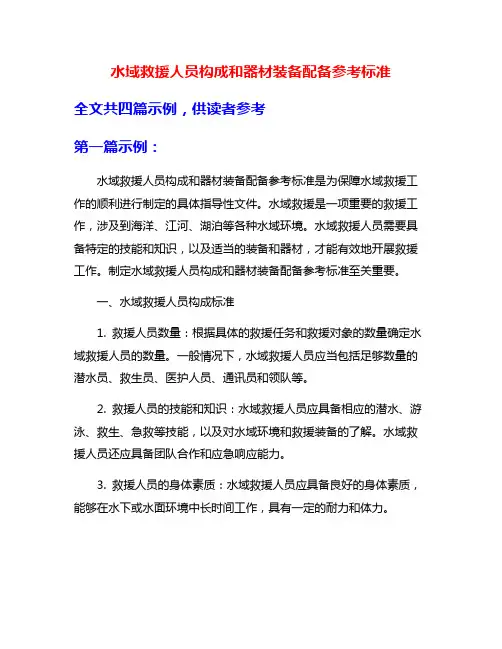 水域救援人员构成和器材装备配备参考标准

全文共四篇示例，供读者参考

第一篇示例：

水域救援人员构成和器材装备配备参考标准是为保障水域救援工作的顺利进行制定的具体指导性文件。水域救援是一项重要的救援工作，涉及到海洋、江河、湖泊等各种水域环境。水域救援人员需要具备特定的技能和知识，以及适当的装备和器材，才能有效地开展救援工作。制定水域救援人员构成和器材装备配备参考标准至关重要。

一、水域救援人员构成标准

1. 救援人员数量：根据具体的救援任务和救援对象的数量确定水域救援人员的数量。一般情况下，水域救援人员应当包括足够数量的潜水员、救生员、医护人员、通讯员和领队等。

2. 救援人员的技能和知识：水域救援人员应具备相应的潜水、游泳、救生、急救等技能，以及对水域环境和救援装备的了解。水域救援人员还应具备团队合作和应急响应能力。

3. 救援人员的身体素质：水域救援人员应具备良好的身体素质，能够在水下或水面环境中长时间工作，具有一定的耐力和体力。